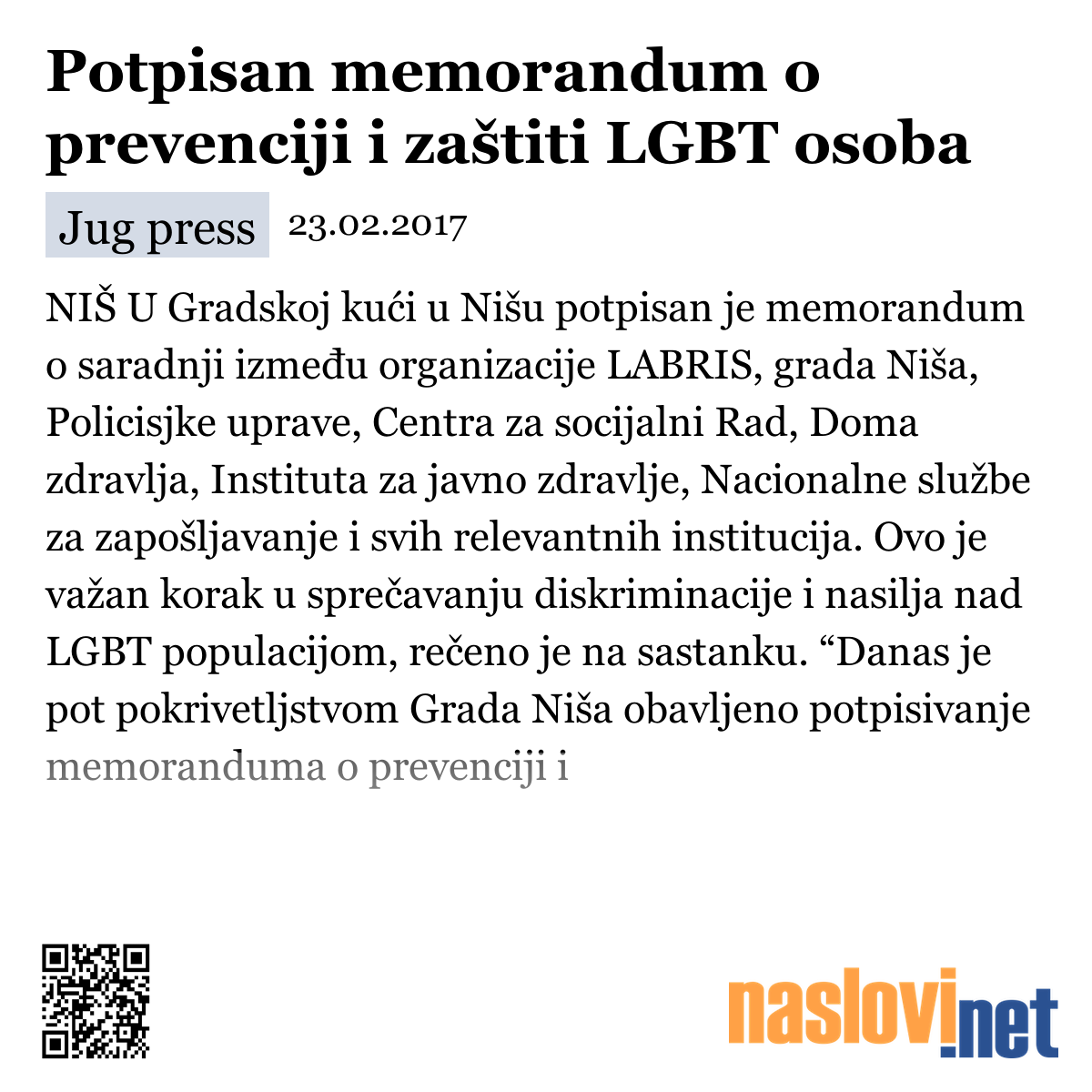 Potpisan memorandum o prevenciji i zaštiti LGBT osoba

Jug press 23.02.2017

NIŠ U Gradskoj kući u Nišu potpisan je memorandum o saradnji između organizacije LABRIS, grada Niša, Policisjke uprave, Centra za socijalni Rad, Doma zdravlja, Instituta za javno zdravlje, Nacionalne službe za zapošljavanje i svih relevantnih institucija. Ovo je važan korak u sprečavanju diskriminacije i nasilja nad LGBT populacijom, rečeno je na sastanku. “Danas je pot pokrivetljstvom Grada Niša obavljeno potpisivanje memoranduma o prevenciji i

naslovi.net